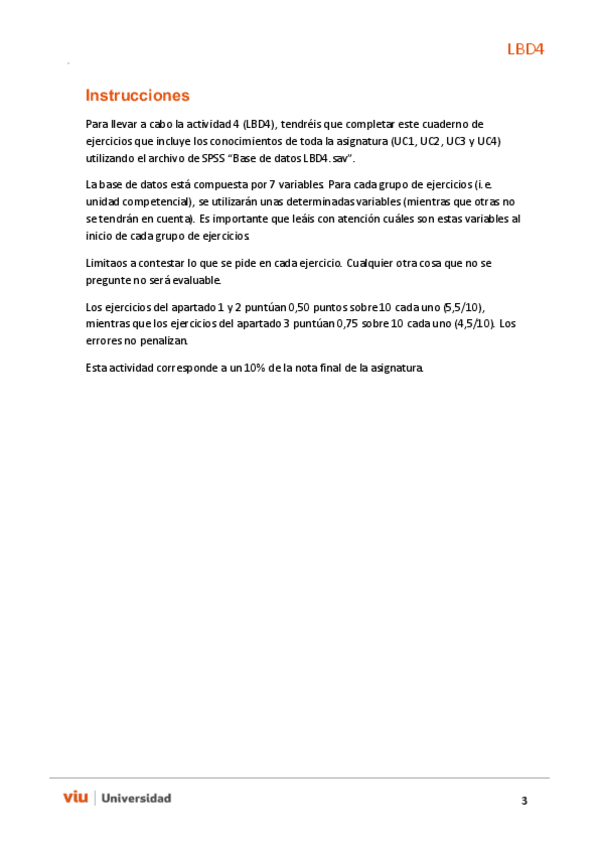 LBD4

Instrucciones

Para llevar a cabo la actividad 4 (LBD4), tendréis que completar este cuaderno de ejercicios que incluye los conocimientos de toda la asignatura (UC1, UC2, UC3 y UC4) utilizando el archivo de SPSS "Base de datos LBD4.sav".

La base de datos está compuesta por 7 variables. Para cada grupo de ejercicios (i.e. unidad competencial), se utilizarán unas determinadas variables (mientras que otras no se tendrán en cuenta). Es importante que leáis con atención cuáles son estas variables al inicio de cada grupo de ejercicios.

Limitaos a contestar lo que se pide en cada ejercicio. Cualquier otra cosa que no se pregunte no será evaluable.

Los ejercicios del apartado 1 y 2 puntúan 0,50 puntos sobre 10 cada uno (5,5/10), mientras que los ejercicios del apartado 3 puntúan 0,75 sobre 10 cada uno (4,5/10). Los errores no penalizan.

Esta actividad corresponde a un 10% de la nota final de la asignatura.

viu | Universidad

3